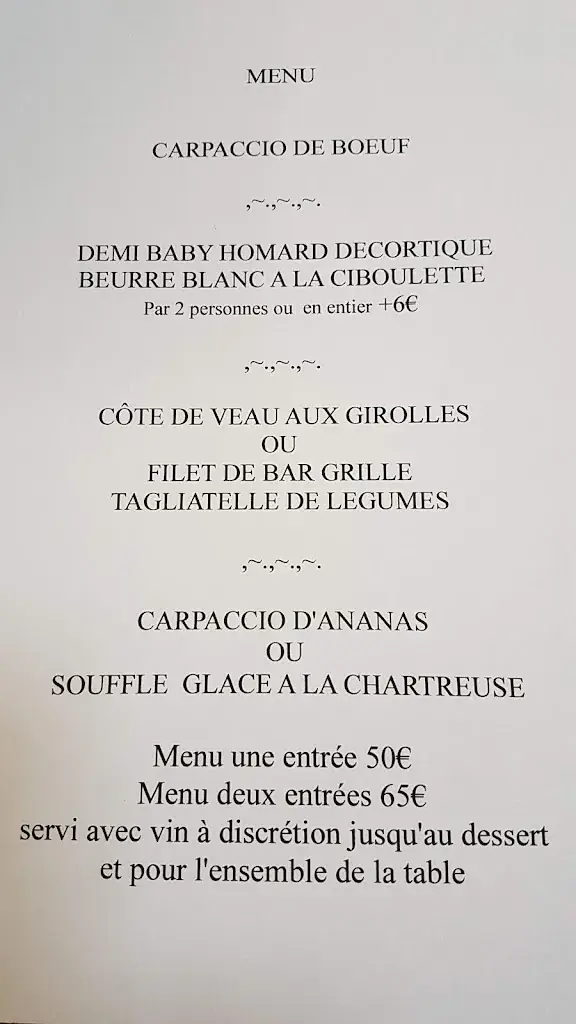 MENU

CARPACCIO DE BOEUF

,~.,~.,~.

DEMI BABY HOMARD DECORTIQUE
BEURRE BLANC A LA CIBOULETTE
Par 2 personnes ou en entier +6€

,~.,~.,~.

CÔTE DE VEAU AUX GIROLLES
OU
FILET DE BAR GRILLE
TAGLIATELLE DE LEGUMES

,~.,~.,~.

CARPACCIO D'ANANAS
OU
SOUFFLE GLACE A LA CHARTREUSE

Menu une entrée 50€
Menu deux entrées 65€
servi avec vin à discrétion jusqu'au dessert
et pour l'ensemble de la table